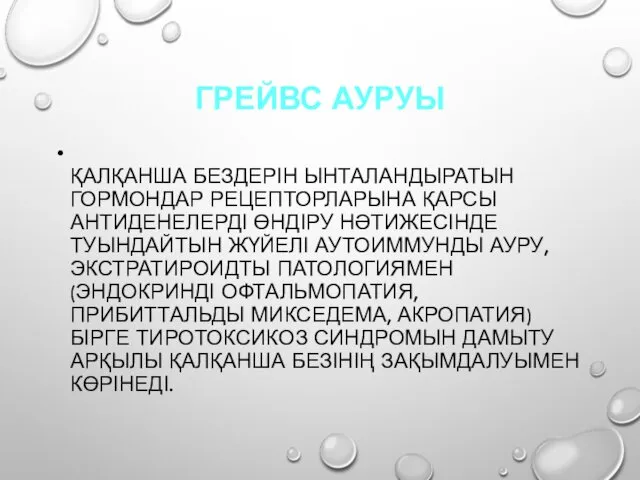 ГРЕЙВС АУРУЫ

• ҚАЛҚАНША БЕЗДЕРІН ЫНТАЛАНДЫРАТЫН ГОРМОНДАР РЕЦЕПТОРЛАРЫНА ҚАРСЫ АНТИДЕНЕЛЕРДІ ӨНДІРУ НӘТИЖЕСІНДЕ ТУЫНДАЙТЫН ЖҮЙЕЛІ АУТОИММУНДЫ АУРУ, ЭКСТРАТИРОИДТЫ ПАТОЛОГИЯМЕН (ЭНДОКРИНДІ ОФТАЛЬМОПАТИЯ, ПРИБИТТАЛЬДЫ МИКСЕДЕМА, АКРОПАТИЯ) БІРГЕ ТИРОТОКСИКОЗ СИНДРОМЫН ДАМЫТУ АРҚЫЛЫ ҚАЛҚАНША БЕЗІНІҢ ЗАҚЫМДАЛУЫМЕН КӨРІНЕДІ.